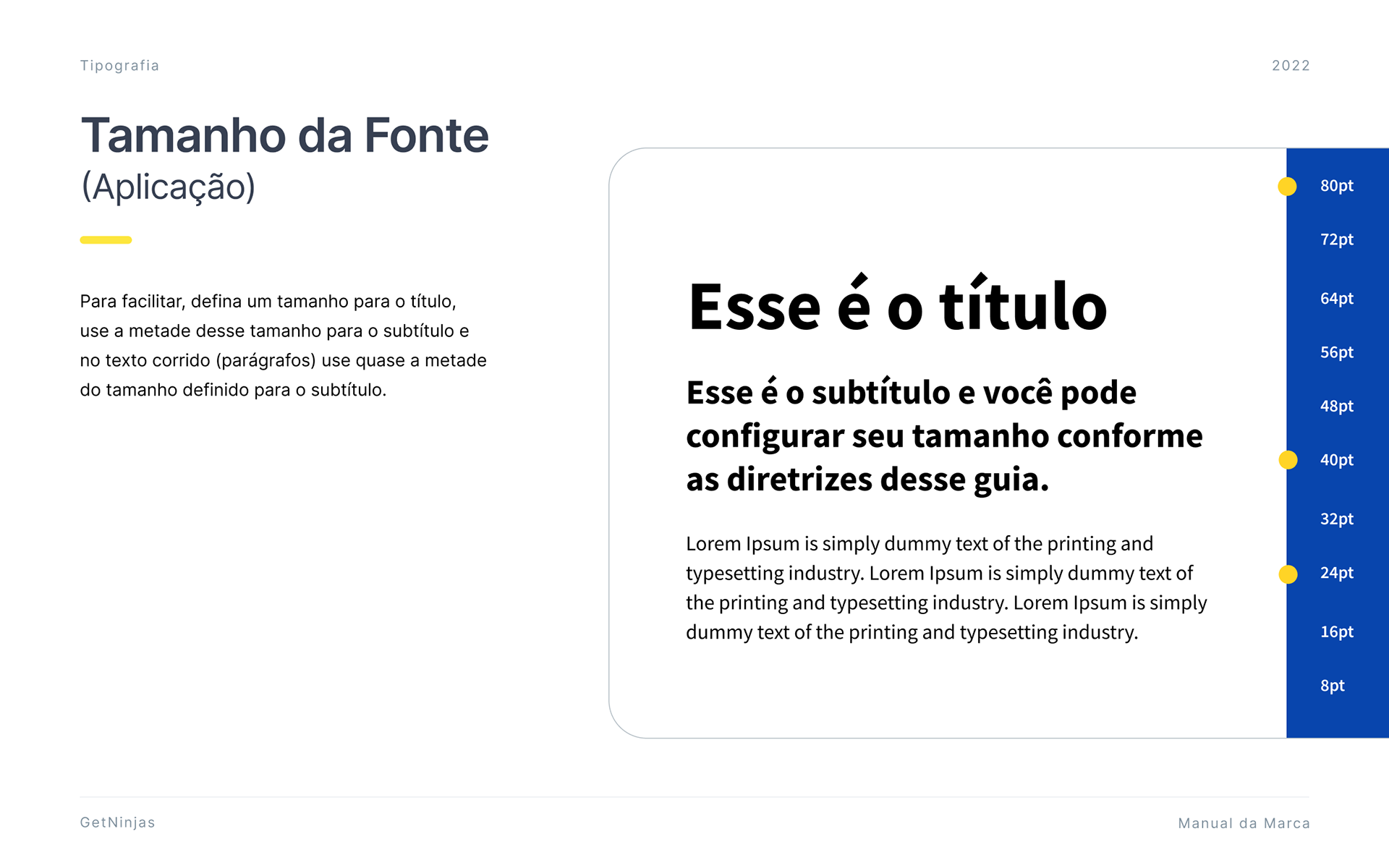 Tipografia

2022

Tamanho da Fonte
(Aplicação)

Para facilitar, defina um tamanho para o título, use a metade desse tamanho para o subtítulo e no texto corrido (parágrafos) use quase a metade do tamanho definido para o subtítulo.

Esse é o título

Esse é o subtítulo e você pode configurar seu tamanho conforme as diretrizes desse guia.

Lorem Ipsum is simply dummy text of the printing and typesetting industry. Lorem Ipsum is simply dummy text of the printing and typesetting industry. Lorem Ipsum is simply dummy text of the printing and typesetting industry.

80pt
72pt
64pt
56pt
48pt
40pt
32pt
24pt
16pt
8pt

GetNinjas

Manual da Marca